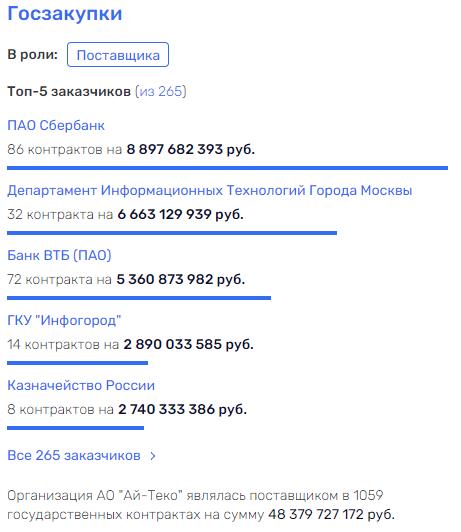 Госзакупки

В роли: Поставщика

Топ-5 заказчиков (из 265)

ПАО Сбербанк

86 контрактов на 8 897 682 393 руб.

Департамент Информационных Технологий Города Москвы

32 контракта на 6 663 129 939 руб.

Банк ВТБ (ПАО)

72 контракта на 5 360 873 982 руб.

ГКУ "Инфогород"

14 контрактов на 2 890 033 585 руб.

Казначейство России

8 контрактов на 2 740 333 386 руб.

Все 265 заказчиков ›

Организация АО "Ай-Теко" являлась поставщиком в 1059 государственных контрактах на сумму 48 379 727 172 руб.